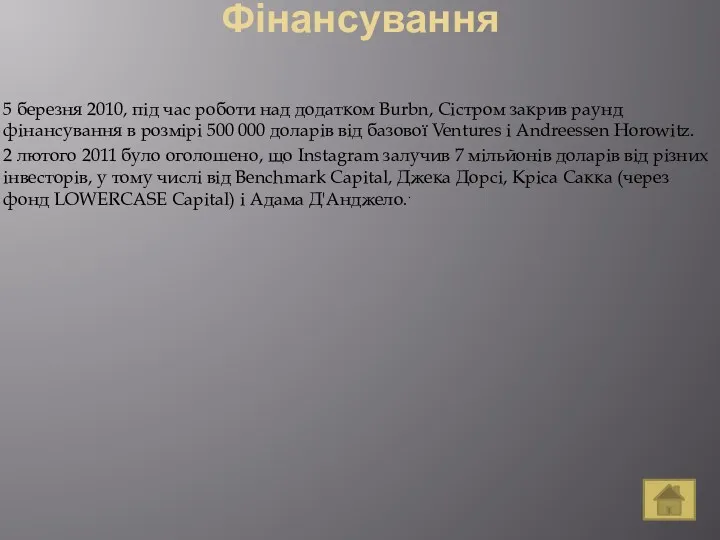 Фінансування

5 березня 2010, під час роботи над додатком Burbn, Сістром закрив раунд фінансування в розмірі 500 000 доларів від базової Ventures і Andreessen Horowitz.

2 лютого 2011 було оголошено, що Instagram залучив 7 мільйонів доларів від різних інвесторів, у тому числі від Benchmark Capital, Джека Дорсі, Кріса Сакка (через фонд LOWERCASE Capital) і Адама Д'Анджело.